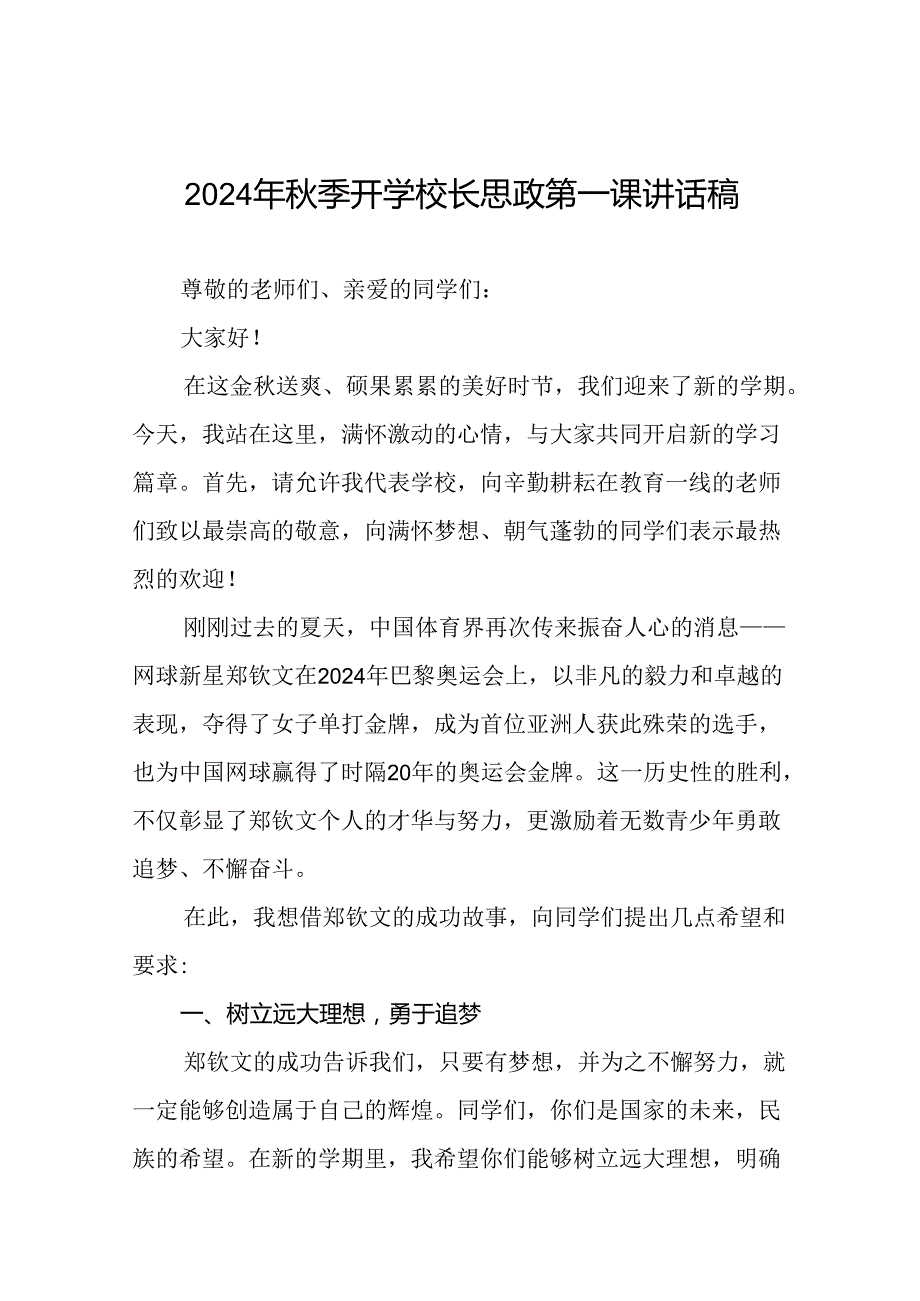 2024年秋季开学校长思政第一课讲话稿

尊敬的老师们、亲爱的同学们：

大家好！

在这金秋送爽、硕果累累的美好时节，我们迎来了新的学期。今天，我站在这里，满怀激动的心情，与大家共同开启新的学习篇章。首先，请允许我代表学校，向辛勤耕耘在教育一线的老师们致以最崇高的敬意，向满怀梦想、朝气蓬勃的同学们表示最热烈的欢迎！

刚刚过去的夏天，中国体育界再次传来振奋人心的消息——网球新星郑钦文在2024年巴黎奥运会上，以非凡的毅力和卓越的表现，夺得了女子单打金牌，成为首位亚洲人获此殊荣的选手，也为中国网球赢得了时隔20年的奥运会金牌。这一历史性的胜利，不仅彰显了郑钦文个人的才华与努力，更激励着无数青少年勇敢追梦、不懈奋斗。

在此，我想借郑钦文的成功故事，向同学们提出几点希望和要求：

一、树立远大理想，勇于追梦

郑钦文的成功告诉我们，只要有梦想，并为之不懈努力，就一定能够创造属于自己的辉煌。同学们，你们是国家的未来，民族的希望。在新的学期里，我希望你们能够树立远大理想，明确